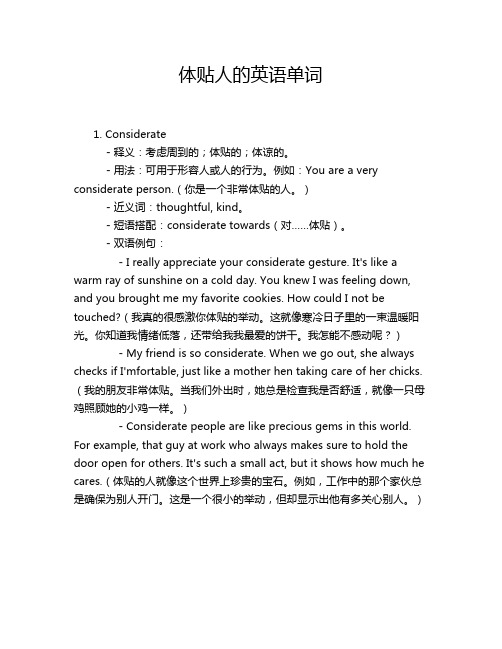 体贴人的英语单词

1. Considerate

- 释义：考虑周到的；体贴的；体谅的。

- 用法：可用于形容人或人的行为。例如：You are a very considerate person.（你是一个非常体贴的人。）

- 近义词：thoughtful, kind。

- 短语搭配：considerate towards（对......体贴）。

- 双语例句：

- I really appreciate your considerate gesture. It's like a warm ray of sunshine on a cold day. You knew I was feeling down, and you brought me my favorite cookies. How could I not be touched?（我真的很感激你体贴的举动。这就像寒冷日子里的一束温暖阳光。你知道我情绪低落，还带给我我最爱的饼干。我怎能不感动呢？）

- My friend is so considerate. When we go out, she always checks if I'mfortable, just like a mother hen taking care of her chicks.（我的朋友非常体贴。当我们外出时，她总是检查我是否舒适，就像一只母鸡照顾她的小鸡一样。）

- Considerate people are like precious gems in this world. For example, that guy at work who always makes sure to hold the door open for others. It's such a small act, but it shows how much he cares.（体贴的人就像这个世界上珍贵的宝石。例如，工作中的那个家伙总是确保为别人开门。这是一个很小的举动，但却显示出他有多关心别人。）